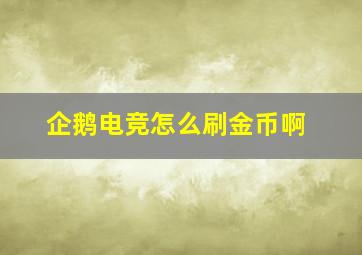 企鹅电竞怎么刷金币啊